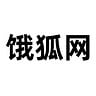 饿狐网